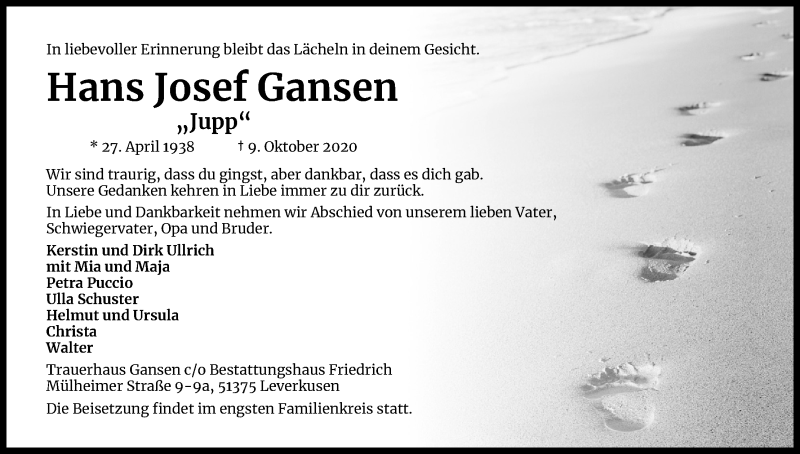 In liebevoller Erinnerung bleibt das Lächeln in deinem Gesicht.

Hans Josef Gansen

„Jupp“

* 27. April 1938 † 9. Oktober 2020

Wir sind traurig, dass du gingst, aber dankbar, dass es dich gab. Unsere Gedanken kehren in Liebe immer zu dir zurück.

In Liebe und Dankbarkeit nehmen wir Abschied von unserem lieben Vater, Schwiegervater, Opa und Bruder.

Kerstin und Dirk Ullrich
mit Mia und Maja
Petra Puccio
Ulla Schuster
Helmut und Ursula
Christa
Walter

Trauerhaus Gansen c/o Bestattungshaus Friedrich
Mülheimer Straße 9-9a, 51375 Leverkusen

Die Beisetzung findet im engsten Familienkreis statt.